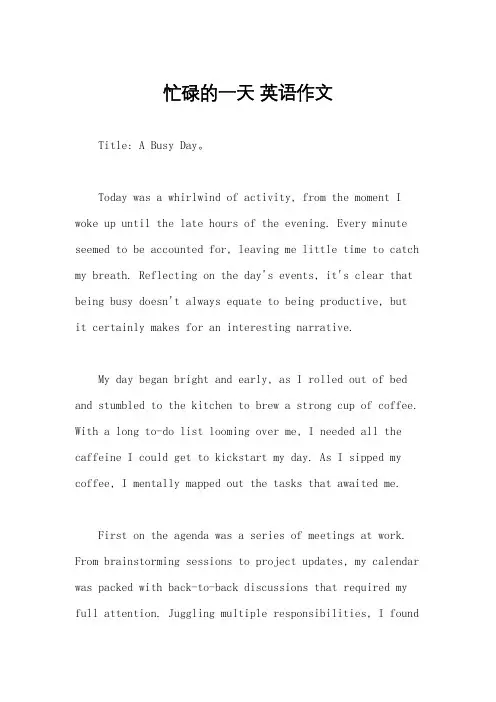 忙碌的一天 英语作文

Title: A Busy Day。

Today was a whirlwind of activity, from the moment I woke up until the late hours of the evening. Every minute seemed to be accounted for, leaving me little time to catch my breath. Reflecting on the day's events, it's clear that being busy doesn't always equate to being productive, but it certainly makes for an interesting narrative.

My day began bright and early, as I rolled out of bed and stumbled to the kitchen to brew a strong cup of coffee. With a long to-do list looming over me, I needed all the caffeine I could get to kickstart my day. As I sipped my coffee, I mentally mapped out the tasks that awaited me.

First on the agenda was a series of meetings at work. From brainstorming sessions to project updates, my calendar was packed with back-to-back discussions that required my full attention. Juggling multiple responsibilities, I found